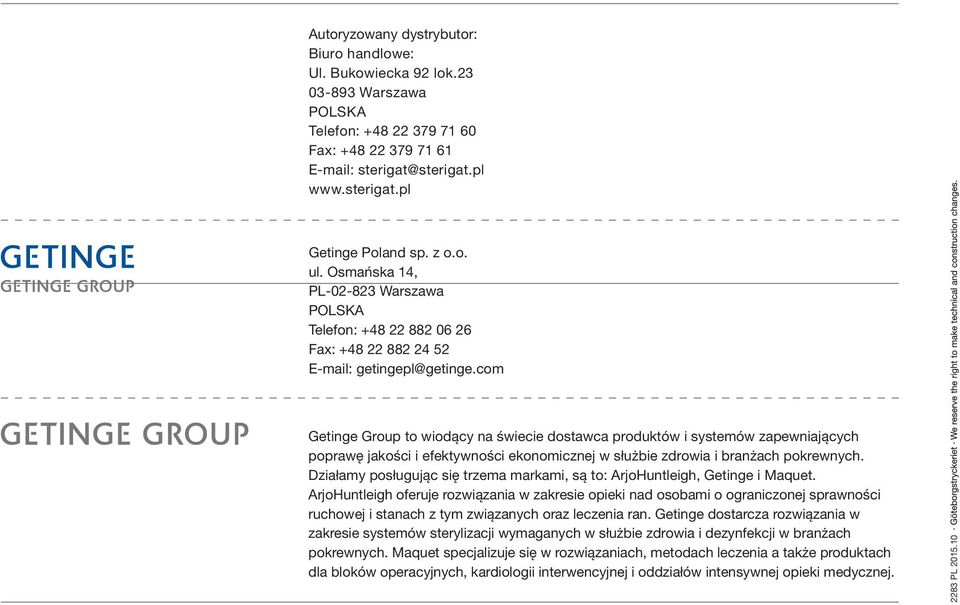 Autoryzowany dystrybutor:
Biuro handlowe:
Ul. Bukowiecka 92 lok.23
03-893 Warszawa
POLSKA
Telefon: +48 22 379 71 60
Fax: +48 22 379 71 61
E-mail: sterigat@sterigat.pl
www.sterigat.pl

GETINGE
GETINGE GROUP

Getinge Poland sp. z o.o.
ul. Osmańska 14,
PL-02-823 Warszawa
POLSKA
Telefon: +48 22 882 06 26
Fax: +48 22 882 24 52
E-mail: getingepl@getinge.com

GETINGE GROUP

Getinge Group to wiodący na świecie dostawca produktów i systemów zapewniających poprawę jakości i efektywności ekonomicznej w służbie zdrowia i branżach pokrewnych. Działamy posługując się trzema markami, są to: ArjoHuntleigh, Getinge i Maquet. ArjoHuntleigh oferuje rozwiązania w zakresie opieki nad osobami o ograniczonej sprawności ruchowej i stanach z tym związanych oraz leczenia ran. Getinge dostarcza rozwiązania w zakresie systemów sterylizacji wymaganych w służbie zdrowia i dezynfekcji w branżach pokrewnych. Maquet specjalizuje się w rozwiązaniach, metodach leczenia a także produktach dla bloków operacyjnych, kardiologii interwencyjnej i oddziałów intensywnej opieki medycznej.

2283 PL 2015.10 · Göteborgstryckeriet · We reserve the right to make technical and construction changes.